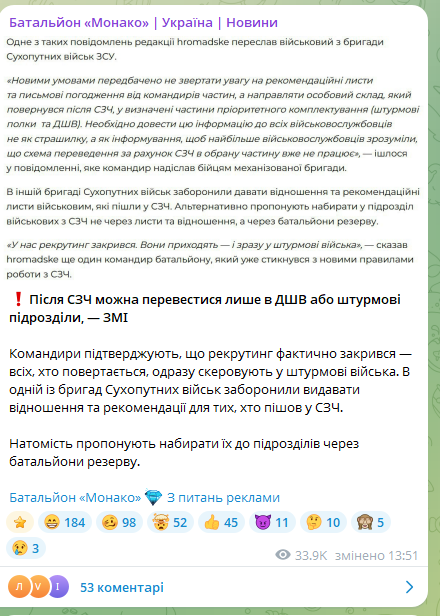 Батальйон «Монако» | Україна | Новини

Одне з таких повідомлень редакції hromadske переслав військовий з бригади Сухопутних військ ЗСУ.

«Новими умовами передбачено не звертати увагу на рекомендаційні листи та письмові погодження від командирів частин, а направляти особовий склад, який повернувся після СЗЧ, у визначені частини пріоритетного комплектування (штурмові полки та ДШВ). Необхідно довести цю інформацію до всіх військовослужбовців не як страшилку, а як інформування, щоб найбільше військовослужбовців зрозуміли, що схема переведення за рахунок СЗЧ в обрану частину вже не працює», — ішлося у повідомленні, яке командир надіслав бійцям механізованої бригади.

В іншій бригаді Сухопутних військ заборонили давати відношення та рекомендаційні листи військовим, які пішли у СЗЧ. Альтернативно пропонують набирати у підрозділ військових з СЗЧ не через листи та відношення, а через батальйони резерву.

«У нас рекрутинг закрився. Вони приходять — і зразу у штурмові війська», — сказав hromadske ще один командир батальйону, який уже стикнувся з новими правилами роботи з СЗЧ.

❗ Після СЗЧ можна перевестися лише в ДШВ або штурмові підрозділи, — ЗМІ

Командири підтверджують, що рекрутинг фактично закрився — всіх, хто повертається, одразу скеровують у штурмові війська. В одній із бригад Сухопутних військ заборонили видавати відношення та рекомендації для тих, хто пішов у СЗЧ.

Натомість пропонують набирати їх до підрозділів через батальйони резерву.

Батальйон «Монако» 💎 З питань реклами

⭐ 😁 184 🥴 98 🤯 52 👍 45 😈 11 🤔 10 🙈 5 😢 3

33.9K змінено 13:51

Л V I 53 коментарі